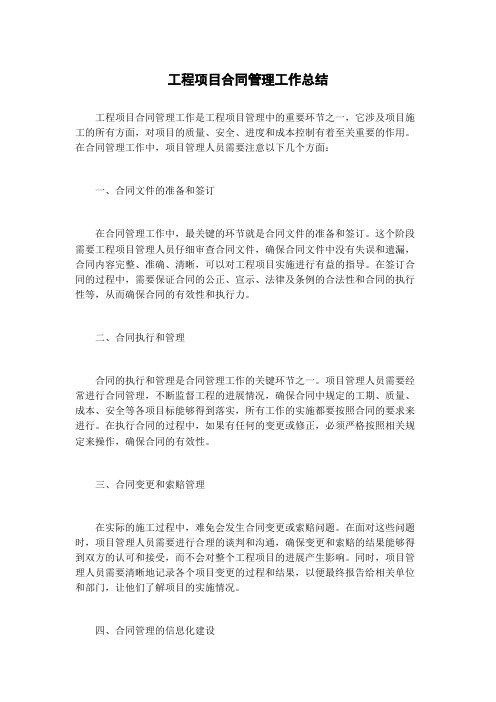 工程项目合同管理工作总结

工程项目合同管理工作是工程项目管理中的重要环节之一，它涉及项目施工的所有方面，对项目的质量、安全、进度和成本控制有着至关重要的作用。在合同管理工作中，项目管理人员需要注意以下几个方面：

一、合同文件的准备和签订

在合同管理工作中，最关键的环节就是合同文件的准备和签订。这个阶段需要工程项目管理人员仔细审查合同文件，确保合同文件中没有失误和遗漏，合同内容完整、准确、清晰，可以对工程项目实施进行有益的指导。在签订合同的过程中，需要保证合同的公正、宣示、法律及条例的合法性和合同的执行性等，从而确保合同的有效性和执行力。

二、合同执行和管理

合同的执行和管理是合同管理工作的关键环节之一。项目管理人员需要经常进行合同管理，不断监督工程的进展情况，确保合同中规定的工期、质量、成本、安全等各项目标能够得到落实，所有工作的实施都要按照合同的要求来进行。在执行合同的过程中，如果有任何的变更或修正，必须严格按照相关规定来操作，确保合同的有效性。

三、合同变更和索赔管理

在实际的施工过程中，难免会发生合同变更或索赔问题。在面对这些问题时，项目管理人员需要进行合理的谈判和沟通，确保变更和索赔的结果能够得到双方的认可和接受，而不会对整个工程项目的进展产生影响。同时，项目管理人员需要清晰地记录各个项目变更的过程和结果，以便最终报告给相关单位和部门，让他们了解项目的实施情况。

四、合同管理的信息化建设